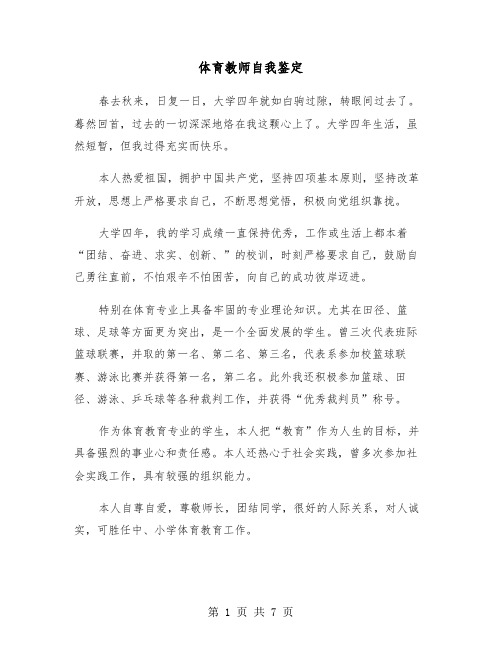 体育教师自我鉴定

春去秋来，日复一日，大学四年就如白驹过隙，转眼间过去了。蓦然回首，过去的一切深深地烙在我这颗心上了。大学四年生活，虽然短暂，但我过得充实而快乐。

本人热爱祖国，拥护中国共产党，坚持四项基本原则，坚持改革开放，思想上严格要求自己，不断思想觉悟，积极向党组织靠拢。

大学四年，我的学习成绩一直保持优秀，工作或生活上都本着“团结、奋进、求实、创新、”的校训，时刻严格要求自己，鼓励自己勇往直前，不怕艰辛不怕困苦，向自己的成功彼岸迈进。

特别在体育专业上具备牢固的专业理论知识。尤其在田径、篮球、足球等方面更为突出，是一个全面发展的学生。曾三次代表班际篮球联赛，并取的第一名、第二名、第三名，代表系参加校篮球联赛、游泳比赛并获得第一名，第二名。此外我还积极参加篮球、田径、游泳、乒乓球等各种裁判工作，并获得“优秀裁判员”称号。

作为体育教育专业的学生，本人把“教育”作为人生的目标，并具备强烈的事业心和责任感。本人还热心于社会实践，曾多次参加社会实践工作，具有较强的组织能力。

本人自尊自爱，尊敬师长，团结同学，很好的人际关系，对人诚实，可胜任中、小学体育教育工作。

第 1 页 共 7 页